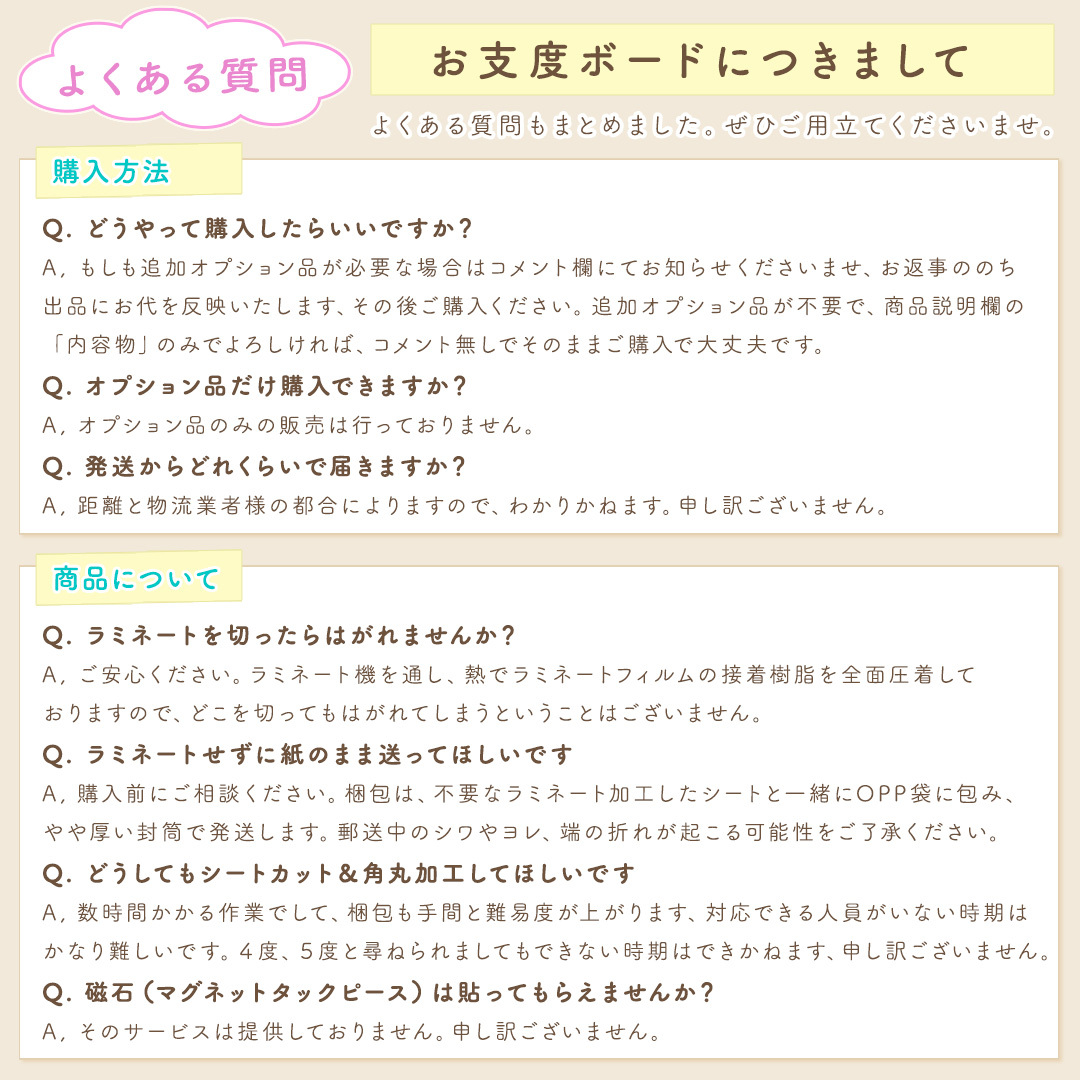 よくある質問

お支度ボードにつきまして

よくある質問もまとめました。ぜひご用立てくださいませ。

購入方法

Q. どうやって購入したらいいですか？
A, もしも追加オプション品が必要な場合はコメント欄にてお知らせくださいませ、お返事ののち出品にお代を反映いたします、その後ご購入ください。追加オプション品が不要で、商品説明欄の「内容物」のみでよろしければ、コメント無しでそのままご購入で大丈夫です。

Q. オプション品だけ購入できますか？
A, オプション品のみの販売は行っておりません。

Q. 発送からどれくらいで届きますか？
A, 距離と物流業者様の都合によりますので、わかりかねます。申し訳ございません。

商品について

Q. ラミネートを切ったらはがれませんか？
A, ご安心ください。ラミネート機を通し、熱でラミネートフィルムの接着樹脂を全面圧着しておりますので、どこを切ってもはがれてしまうということはございません。

Q. ラミネートせずに紙のまま送ってほしいです
A, 購入前にご相談ください。梱包は、不要なラミネート加工したシートと一緒にOPP袋に包み、やや厚い封筒で発送します。郵送中のシワやヨレ、端の折れが起こる可能性をご了承ください。

Q. どうしてもシートカット＆角丸加工してほしいです
A, 数時間かかる作業でして、梱包も手間と難易度が上がります、対応できる人員がいない時期はかなり難しいです。４度、５度と尋ねられましてもできない時期はできかねます、申し訳ございません。

Q. 磁石（マグネットタックピース）は貼ってもらえませんか？
A, そのサービスは提供しておりません。申し訳ございません。